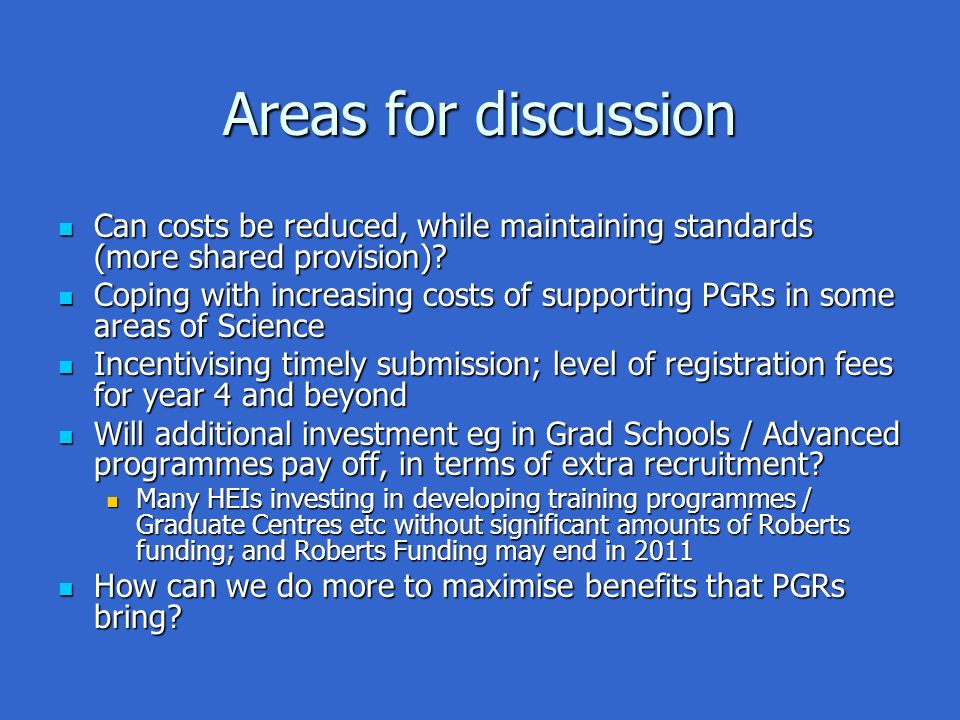 Areas for discussion

- Can costs be reduced, while maintaining standards (more shared provision)?
- Coping with increasing costs of supporting PGRs in some areas of Science
- Incentivising timely submission; level of registration fees for year 4 and beyond
- Will additional investment eg in Grad Schools / Advanced programmes pay off, in terms of extra recruitment?
  - Many HEIs investing in developing training programmes / Graduate Centres etc without significant amounts of Roberts funding; and Roberts Funding may end in 2011
- How can we do more to maximise benefits that PGRs bring?